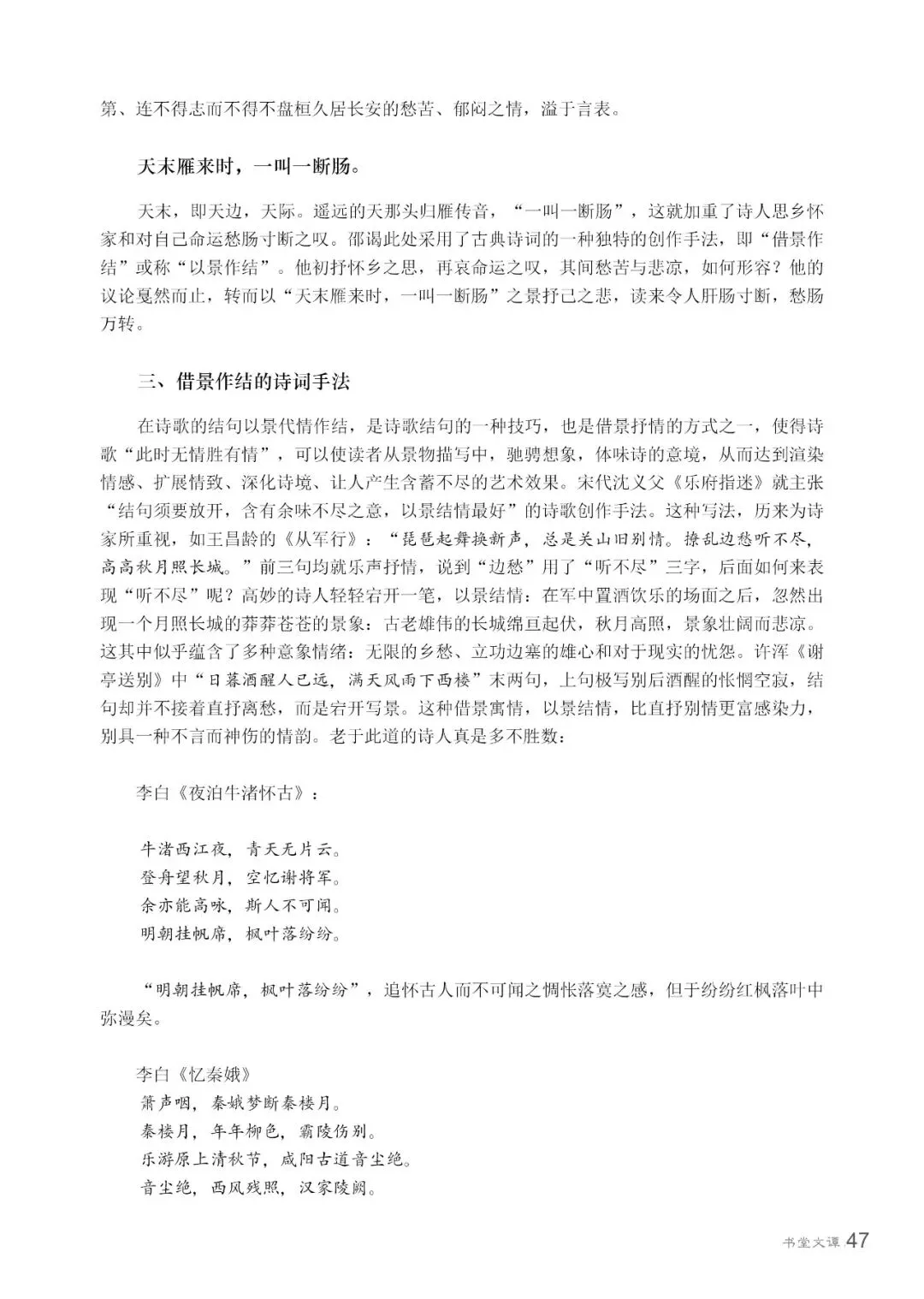 第、连不得志而不得不盘桓久居长安的愁苦、郁闷之情，溢于言表。

天末雁来时，一叫一断肠。

天末，即天边，天际。遥远的天那头归雁传音，“一叫一断肠”，这就加重了诗人思乡怀家和对自己命运愁肠寸断之叹。邵谒此处采用了古典诗词的一种独特的创作手法，即“借景作结”或称“以景作结”。他初抒怀乡之思，再哀命运之叹，其间愁苦与悲凉，如何形容？他的议论戛然而止，转而以“天末雁来时，一叫一断肠”之景抒己之悲，读来令人肝肠寸断，愁肠万转。

三、借景作结的诗词手法

在诗歌的结句以景代情作结，是诗歌结句的一种技巧，也是借景抒情的方式之一，使得诗歌“此时无情胜有情”，可以使读者从景物描写中，驰骋想象，体味诗的意境，从而达到渲染情感、扩展情致、深化诗境、让人产生含蓄不尽的艺术效果。宋代沈义父《乐府指迷》就主张“结句须要放开，含有余味不尽之意，以景结情最好”的诗歌创作手法。这种写法，历来为诗家所重视，如王昌龄的《从军行》：“琵琶起舞换新声，总是关山旧别情。撩乱边愁听不尽，高高秋月照长城。”前三句均就乐声抒情，说到“边愁”用了“听不尽”三字，后面如何来表现“听不尽”呢？高妙的诗人轻轻宕开一笔，以景结情：在军中置酒饮乐的场面之后，忽然出现一个月照长城的莽莽苍苍的景象：古老雄伟的长城绵亘起伏，秋月高照，景象壮阔而悲凉。这其中似乎蕴含了多种意象情绪：无限的乡愁、立功边塞的雄心和对于现实的忧怨。许浑《谢亭送别》中“日暮酒醒人已远，满天风雨下西楼”末两句，上句极写别后酒醒的怅惘空寂，结句却并不接着直抒离愁，而是宕开写景。这种借景寓情，以景结情，比直抒别情更富感染力，别具一种不言而神伤的情韵。老于此道的诗人真是多不胜数：

李白《夜泊牛渚怀古》：

牛渚西江夜，青天无片云。
登舟望秋月，空忆谢将军。
余亦能高咏，斯人不可闻。
明朝挂帆席，枫叶落纷纷。

“明朝挂帆席，枫叶落纷纷”，追怀古人而不可闻之惆怅落寞之感，但于纷纷红枫落叶中弥漫矣。

李白《忆秦娥》
箫声咽，秦娥梦断秦楼月。
秦楼月，年年柳色，霸陵伤别。
乐游原上清秋节，咸阳古道音尘绝。
音尘绝，西风残照，汉家陵阙。

书堂文谭 47